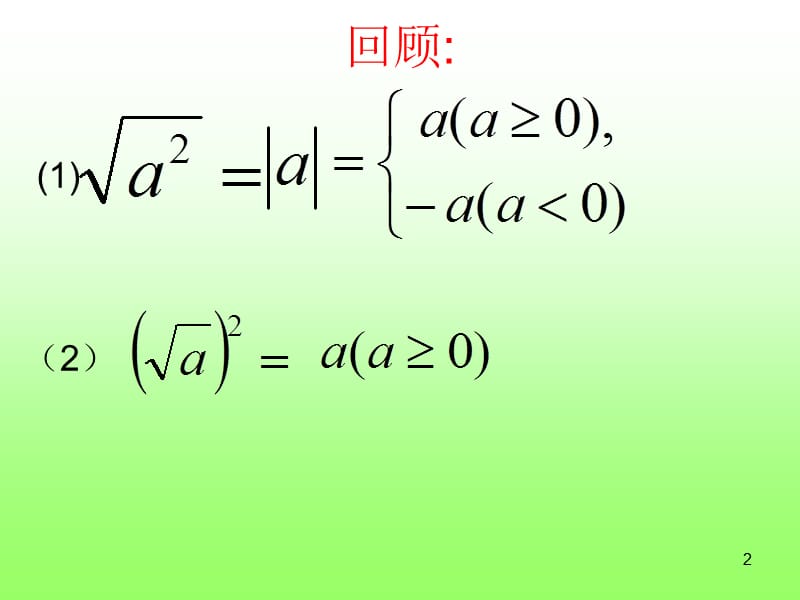 回顾:

(1) $\sqrt{a^2} = |a| = \begin{cases} a(a \geq 0), \\ -a(a < 0) \end{cases}$

（2） $\left(\sqrt{a}\right)^2 = a(a \geq 0)$

2